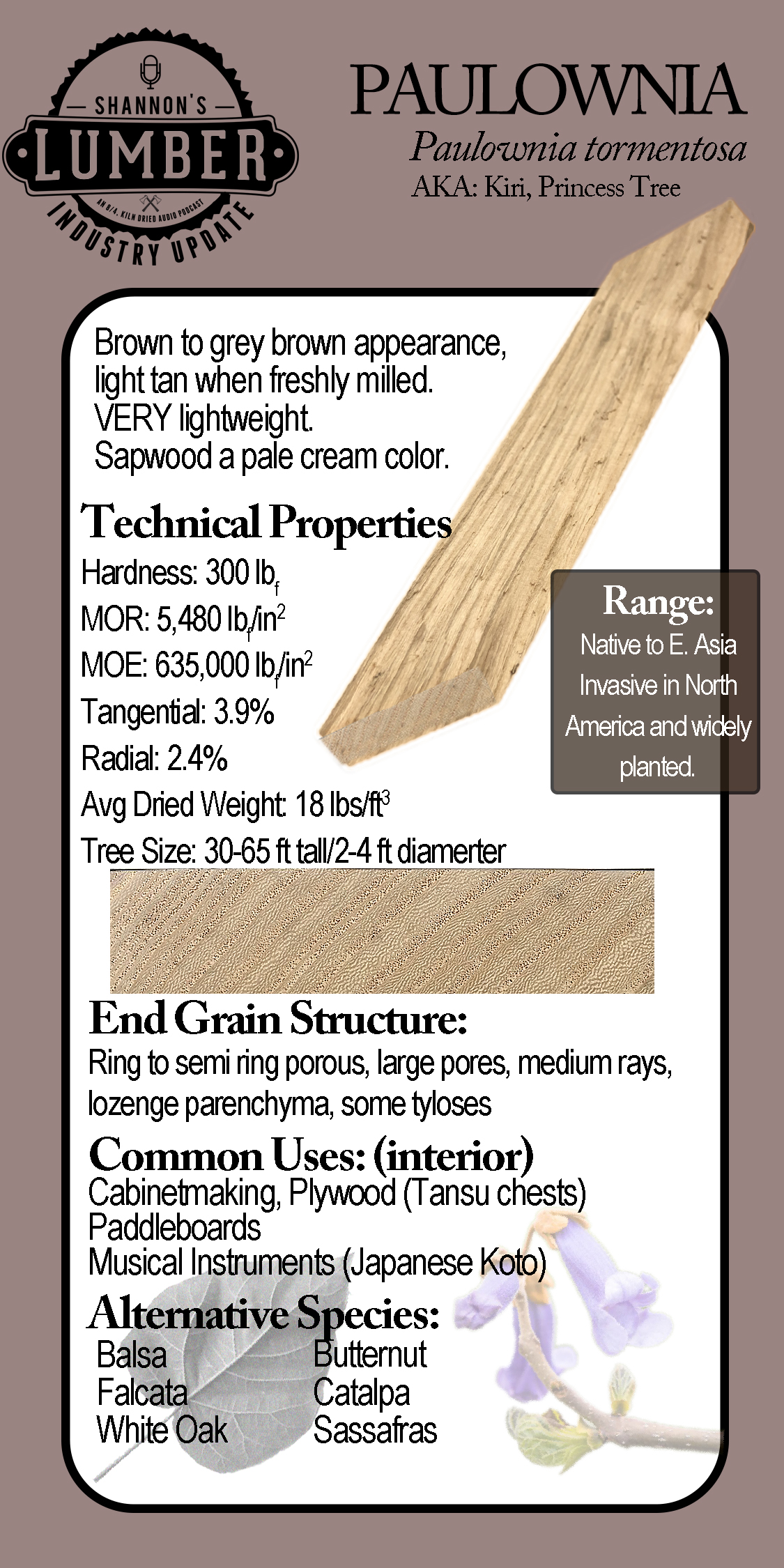 SHANNON'S
LUMBER
AN 8/4, KILN DRIED AUDIO PODCAST
INDUSTRY UPDATE

PAULOWNIA
Paulownia tormentosa
AKA: Kiri, Princess Tree

Brown to grey brown appearance, light tan when freshly milled.
VERY lightweight.
Sapwood a pale cream color.

Technical Properties
Hardness: 300 $lb_f$
MOR: 5,480 $lb_f/in^2$
MOE: 635,000 $lb_f/in^2$
Tangential: 3.9%
Radial: 2.4%
Avg Dried Weight: 18 $lbs/ft^3$
Tree Size: 30-65 ft tall/2-4 ft diamerter

Range:
Native to E. Asia Invasive in North America and widely planted.

End Grain Structure:
Ring to semi ring porous, large pores, medium rays, lozenge parenchyma, some tyloses

Common Uses: (interior)
Cabinetmaking, Plywood (Tansu chests)
Paddleboards
Musical Instruments (Japanese Koto)

Alternative Species:
Balsa
Falcata
White Oak
Butternut
Catalpa
Sassafras